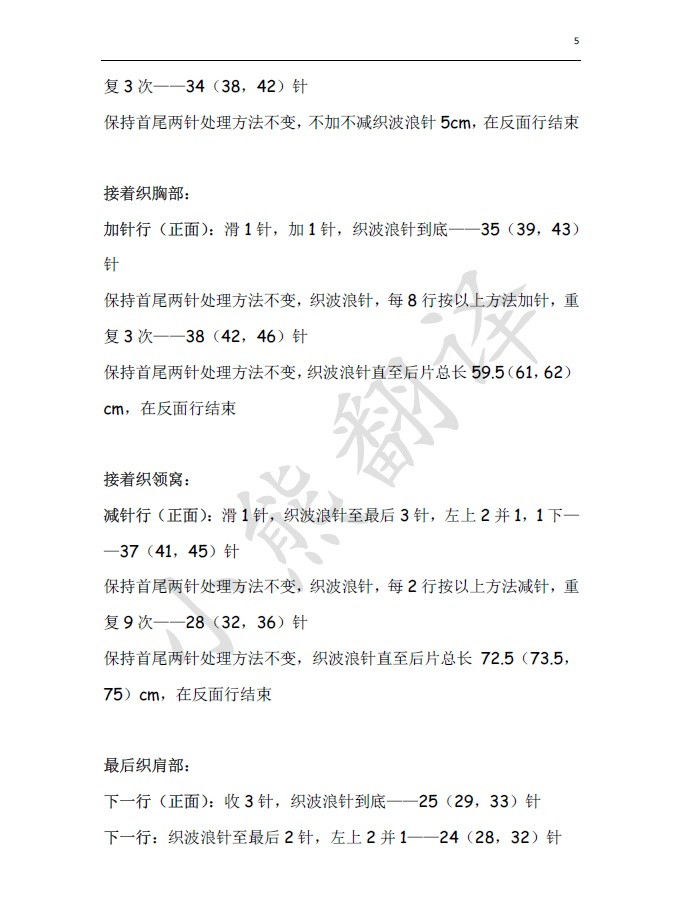 5

复 3 次——34（38，42）针

保持首尾两针处理方法不变，不加不减织波浪针 5cm，在反面行结束

接着织胸部：

加针行（正面）：滑 1 针，加 1 针，织波浪针到底——35（39，43）针

保持首尾两针处理方法不变，织波浪针，每 8 行按以上方法加针，重复 3 次——38（42，46）针

保持首尾两针处理方法不变，织波浪针直至后片总长 59.5（61，62）cm，在反面行结束

接着织领窝：

减针行（正面）：滑 1 针，织波浪针至最后 3 针，左上 2 并 1，1 下——37（41，45）针

保持首尾两针处理方法不变，织波浪针，每 2 行按以上方法减针，重复 9 次——28（32，36）针

保持首尾两针处理方法不变，织波浪针直至后片总长 72.5（73.5，75）cm，在反面行结束

最后织肩部：

下一行（正面）：收 3 针，织波浪针到底——25（29，33）针

下一行：织波浪针至最后 2 针，左上 2 并 1——24（28，32）针

小熊翻译